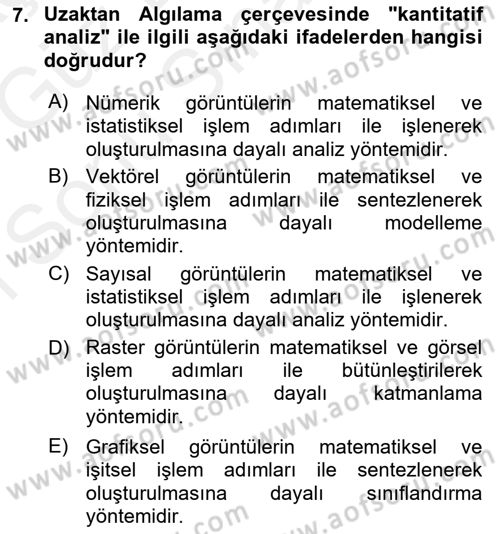 7. Uzaktan Algılama çerçevesinde "kantitatif analiz" ile ilgili aşağıdaki ifadelerden hangisi doğrudur?

A) Nümerik görüntülerin matematiksel ve istatistiksel işlem adımları ile işlenerek oluşturulmasına dayalı analiz yöntemidir.

B) Vektörel görüntülerin matematiksel ve fiziksel işlem adımları ile sentezlenerek oluşturulmasına dayalı modelleme yöntemidir.

C) Sayısal görüntülerin matematiksel ve istatistiksel işlem adımları ile işlenerek oluşturulmasına dayalı analiz yöntemidir.

D) Raster görüntülerin matematiksel ve görsel işlem adımları ile bütünleştirilerek oluşturulmasına dayalı katmanlama yöntemidir.

E) Grafiksel görüntülerin matematiksel ve işitsel işlem adımları ile sentezlenerek oluşturulmasına dayalı sınıflandırma yöntemidir.

www.aofsoru.com